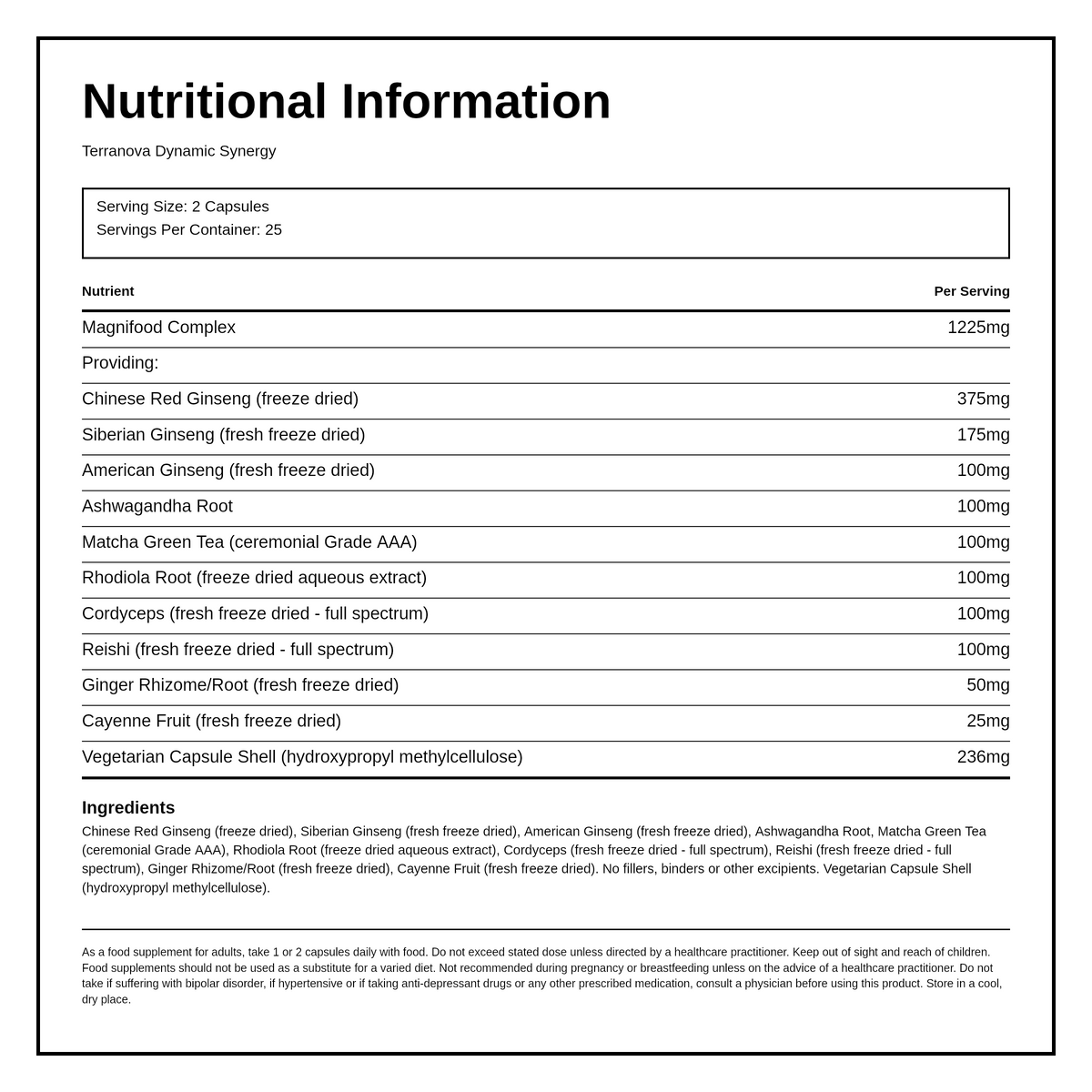 Nutritional Information

Terranova Dynamic Synergy

Serving Size: 2 Capsules
Servings Per Container: 25

| Nutrient | Per Serving |
|---|---|
| Magnifood Complex | 1225mg |
| Providing: | |
| Chinese Red Ginseng (freeze dried) | 375mg |
| Siberian Ginseng (fresh freeze dried) | 175mg |
| American Ginseng (fresh freeze dried) | 100mg |
| Ashwagandha Root | 100mg |
| Matcha Green Tea (ceremonial Grade AAA) | 100mg |
| Rhodiola Root (freeze dried aqueous extract) | 100mg |
| Cordyceps (fresh freeze dried - full spectrum) | 100mg |
| Reishi (fresh freeze dried - full spectrum) | 100mg |
| Ginger Rhizome/Root (fresh freeze dried) | 50mg |
| Cayenne Fruit (fresh freeze dried) | 25mg |
| Vegetarian Capsule Shell (hydroxypropyl methylcellulose) | 236mg |

Ingredients
Chinese Red Ginseng (freeze dried), Siberian Ginseng (fresh freeze dried), American Ginseng (fresh freeze dried), Ashwagandha Root, Matcha Green Tea (ceremonial Grade AAA), Rhodiola Root (freeze dried aqueous extract), Cordyceps (fresh freeze dried - full spectrum), Reishi (fresh freeze dried - full spectrum), Ginger Rhizome/Root (fresh freeze dried), Cayenne Fruit (fresh freeze dried). No fillers, binders or other excipients. Vegetarian Capsule Shell (hydroxypropyl methylcellulose).

As a food supplement for adults, take 1 or 2 capsules daily with food. Do not exceed stated dose unless directed by a healthcare practitioner. Keep out of sight and reach of children. Food supplements should not be used as a substitute for a varied diet. Not recommended during pregnancy or breastfeeding unless on the advice of a healthcare practitioner. Do not take if suffering with bipolar disorder, if hypertensive or if taking anti-depressant drugs or any other prescribed medication, consult a physician before using this product. Store in a cool, dry place.